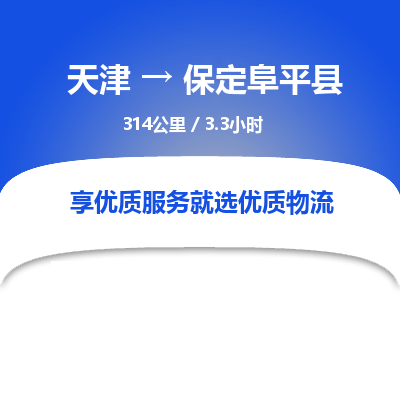 天津 → 保定阜平县

314公里 / 3.3小时

享优质服务就选优质物流